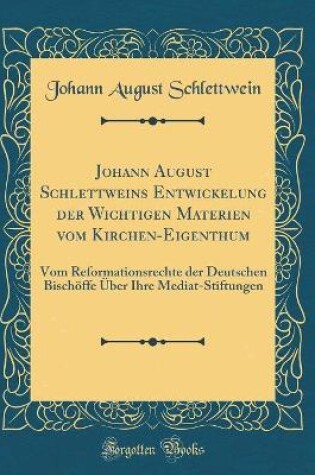 Johann August Schlettwein

Johann August Schlettweins Entwickelung der Wichtigen Materien vom Kirchen-Eigenthum

Vom Reformationsrechte der Deutschen Bischöffe Über Ihre Mediat-Stiftungen

Forgotten Books